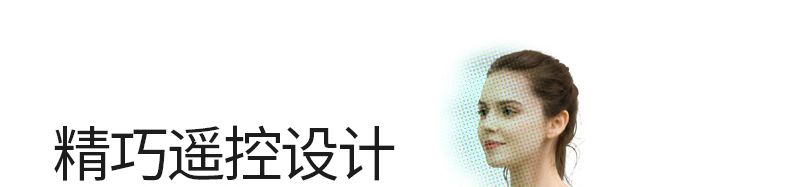 精巧遥控设计